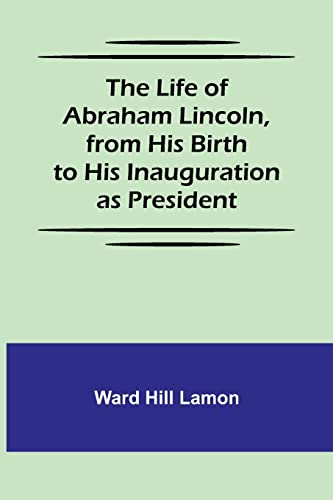 The Life of Abraham Lincoln, from His Birth to His Inauguration as President

Ward Hill Lamon